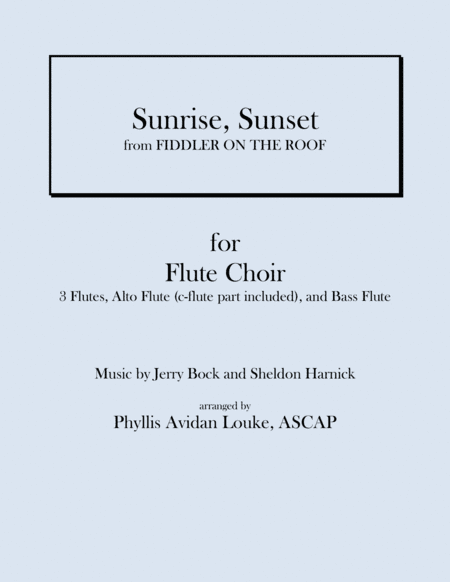 Sunrise, Sunset
from FIDDLER ON THE ROOF

for
Flute Choir
3 Flutes, Alto Flute (c-flute part included), and Bass Flute

Music by Jerry Bock and Sheldon Harnick

arranged by
Phyllis Avidan Louke, ASCAP